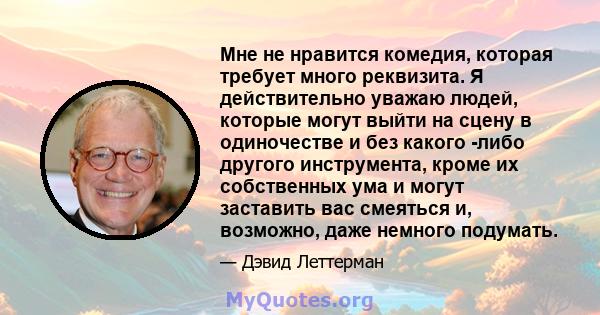 Мне не нравится комедия, которая требует много реквизита. Я действительно уважаю людей, которые могут выйти на сцену в одиночестве и без какого -либо другого инструмента, кроме их собственных ума и могут заставить вас смеяться и, возможно, даже немного подумать.

— Дэвид Леттерман

MyQuotes.org